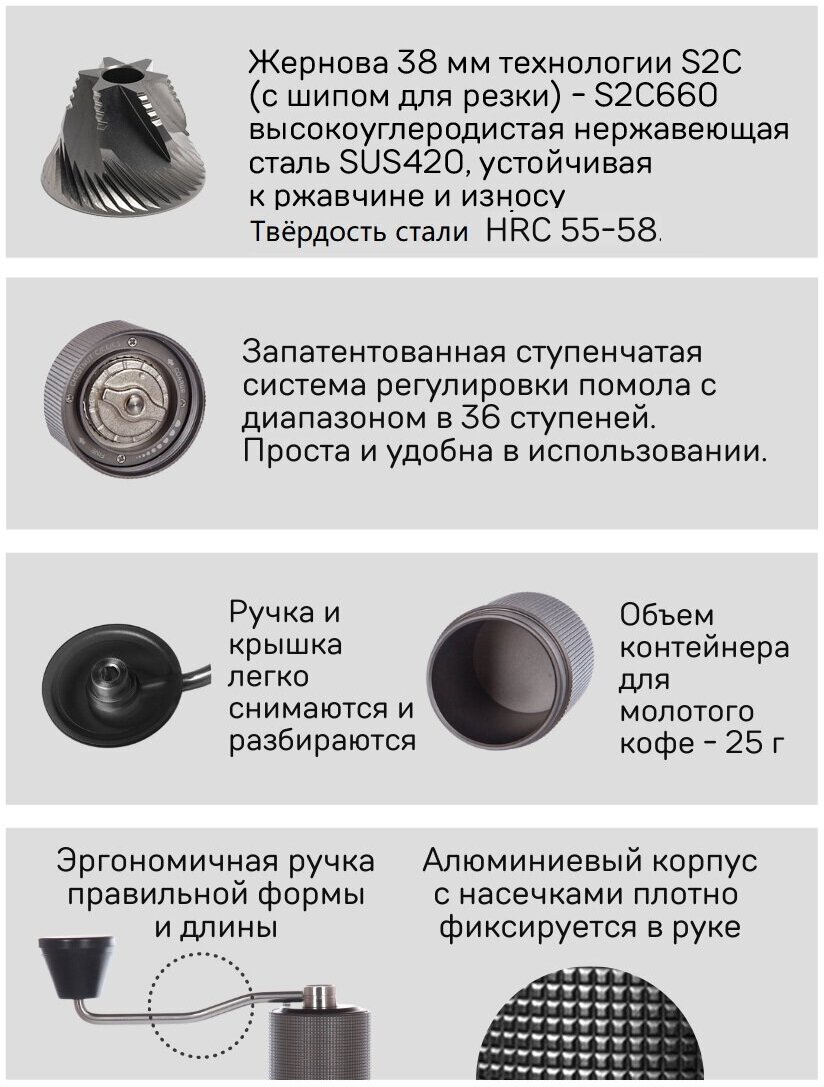 Жернова 38 мм технологии S2C (с шипом для резки) - S2C660 высокоуглеродистая нержавеющая сталь SUS420, устойчивая к ржавчине и износу
Твёрдость стали HRC 55-58.

Запатентованная ступенчатая система регулировки помола с диапазоном в 36 ступеней. Проста и удобна в использовании.

Ручка и крышка легко снимаются и разбираются

Объем контейнера для молотого кофе - 25 г

Эргономичная ручка правильной формы и длины

Алюминиевый корпус с насечками плотно фиксируется в руке